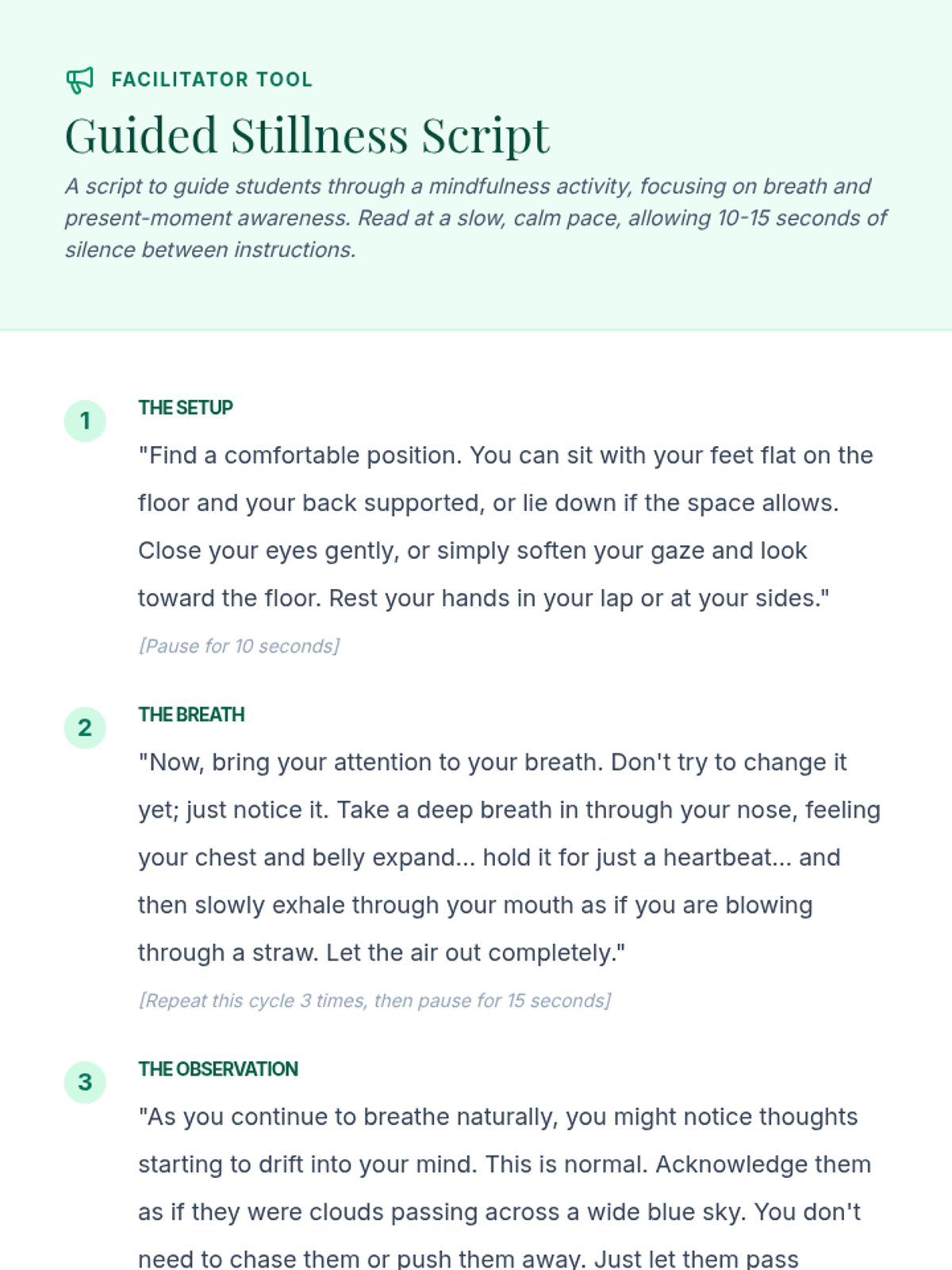 FACILITATOR TOOL

Guided Stillness Script

A script to guide students through a mindfulness activity, focusing on breath and present-moment awareness. Read at a slow, calm pace, allowing 10-15 seconds of silence between instructions.

1

THE SETUP

"Find a comfortable position. You can sit with your feet flat on the floor and your back supported, or lie down if the space allows. Close your eyes gently, or simply soften your gaze and look toward the floor. Rest your hands in your lap or at your sides."

[Pause for 10 seconds]

2

THE BREATH

"Now, bring your attention to your breath. Don't try to change it yet; just notice it. Take a deep breath in through your nose, feeling your chest and belly expand... hold it for just a heartbeat... and then slowly exhale through your mouth as if you are blowing through a straw. Let the air out completely."

[Repeat this cycle 3 times, then pause for 15 seconds]

3

THE OBSERVATION

"As you continue to breathe naturally, you might notice thoughts starting to drift into your mind. This is normal. Acknowledge them as if they were clouds passing across a wide blue sky. You don't need to chase them or push them away. Just let them pass